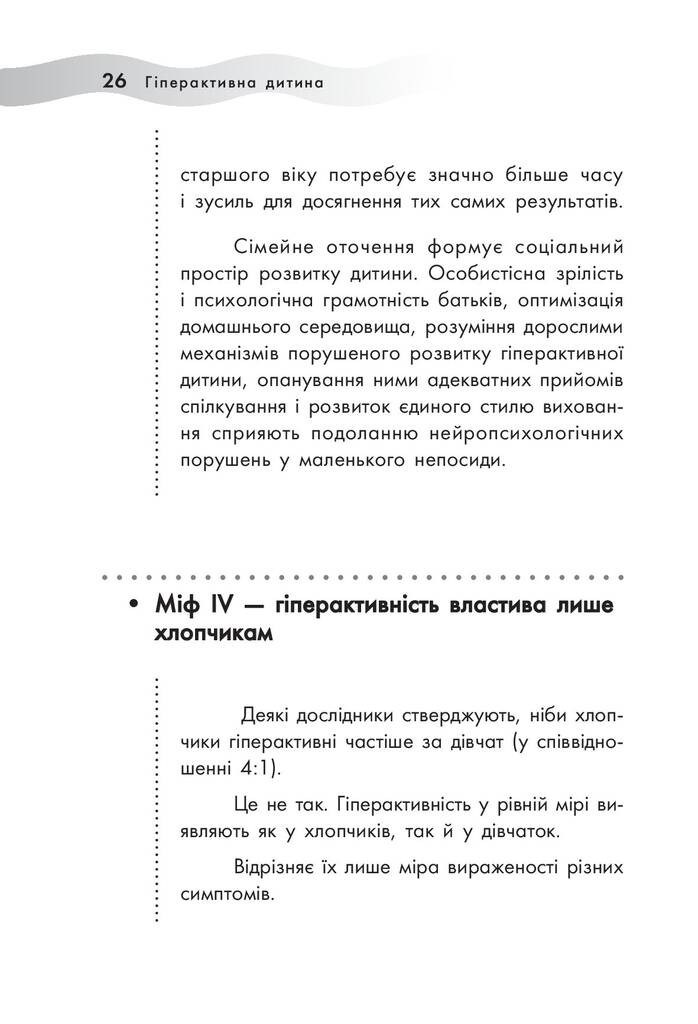 26 Гіперактивна дитина

старшого віку потребує значно більше часу і зусиль для досягнення тих самих результатів.

Сімейне оточення формує соціальний простір розвитку дитини. Особистісна зрілість і психологічна грамотність батьків, оптимізація домашнього середовища, розуміння дорослими механізмів порушеного розвитку гіперактивної дитини, опанування ними адекватних прийомів спілкування і розвиток єдиного стилю виховання сприяють подоланню нейропсихологічних порушень у маленького непосиди.

• Міф IV — гіперактивність властива лише хлопчикам

Деякі дослідники стверджують, ніби хлопчики гіперактивні частіше за дівчат (у співвідношенні 4:1).

Це не так. Гіперактивність у рівній мірі виявляють як у хлопчиків, так й у дівчаток.

Відрізняє їх лише міра вираженості різних симптомів.